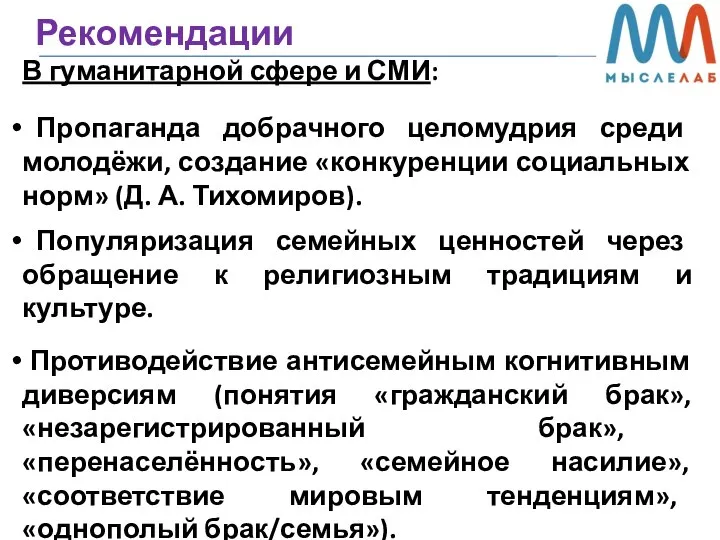 Рекомендации

МЫСЛЕЛАБ

В гуманитарной сфере и СМИ:

• Пропаганда добрачного целомудрия среди молодёжи, создание «конкуренции социальных норм» (Д. А. Тихомиров).

• Популяризация семейных ценностей через обращение к религиозным традициям и культуре.

• Противодействие антисемейным когнитивным диверсиям (понятия «гражданский брак», «незарегистрированный брак», «перенаселённость», «семейное насилие», «соответствие мировым тенденциям», «однополый брак/семья»).